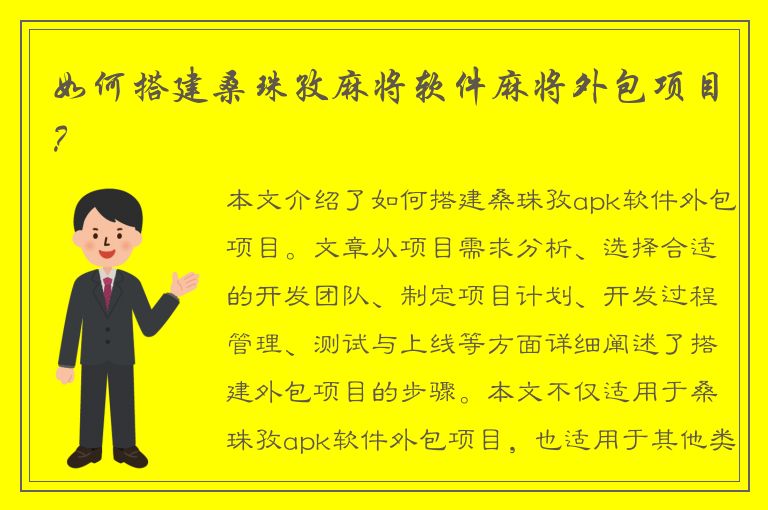 如何搭建桑珠孜麻将软件麻将外包项目?

本文介绍了如何搭建桑珠孜apk软件外包项目。文章从项目需求分析、选择合适的开发团队、制定项目计划、开发过程管理、测试与上线等方面详细阐述了搭建外包项目的步骤。本文不仅适用于桑珠孜apk软件外包项目，也适用于其他类